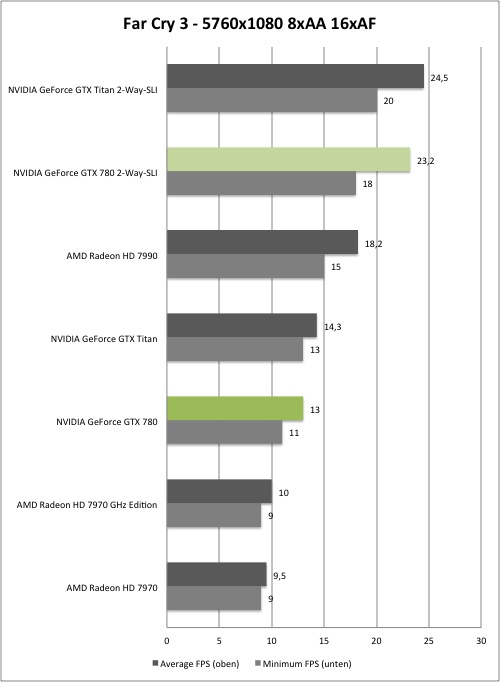 Far Cry 3 - 5760x1080 8xAA 16xAF

NVIDIA GeForce GTX Titan 2-Way-SLI 24,5 20

NVIDIA GeForce GTX 780 2-Way-SLI 23,2 18

AMD Radeon HD 7990 18,2 15

NVIDIA GeForce GTX Titan 14,3 13

NVIDIA GeForce GTX 780 13 11

AMD Radeon HD 7970 GHz Edition 10 9

AMD Radeon HD 7970 9,5 9

0 5 10 15 20 25 30

Average FPS (oben) Minimum FPS (unten)